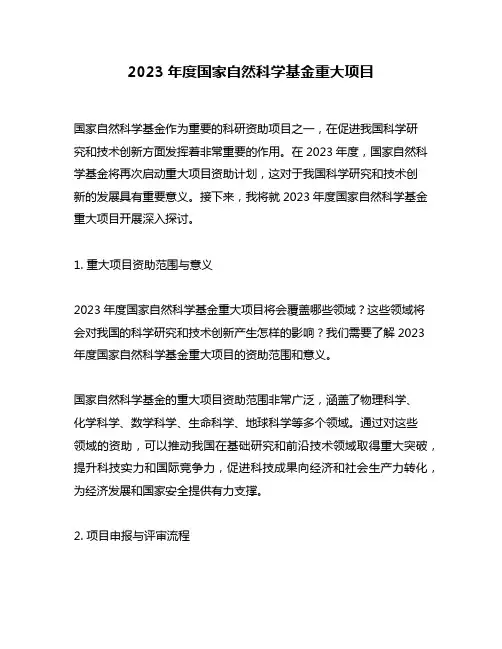 2023 年度国家自然科学基金重大项目

国家自然科学基金作为重要的科研资助项目之一，在促进我国科学研究和技术创新方面发挥着非常重要的作用。在 2023 年度，国家自然科学基金将再次启动重大项目资助计划，这对于我国科学研究和技术创新的发展具有重要意义。接下来，我将就 2023 年度国家自然科学基金重大项目开展深入探讨。

1. 重大项目资助范围与意义

2023 年度国家自然科学基金重大项目将会覆盖哪些领域？这些领域将会对我国的科学研究和技术创新产生怎样的影响？我们需要了解 2023 年度国家自然科学基金重大项目的资助范围和意义。

国家自然科学基金的重大项目资助范围非常广泛，涵盖了物理科学、化学科学、数学科学、生命科学、地球科学等多个领域。通过对这些领域的资助，可以推动我国在基础研究和前沿技术领域取得重大突破，提升科技实力和国际竞争力，促进科技成果向经济和社会生产力转化，为经济发展和国家安全提供有力支撑。

2. 项目申报与评审流程